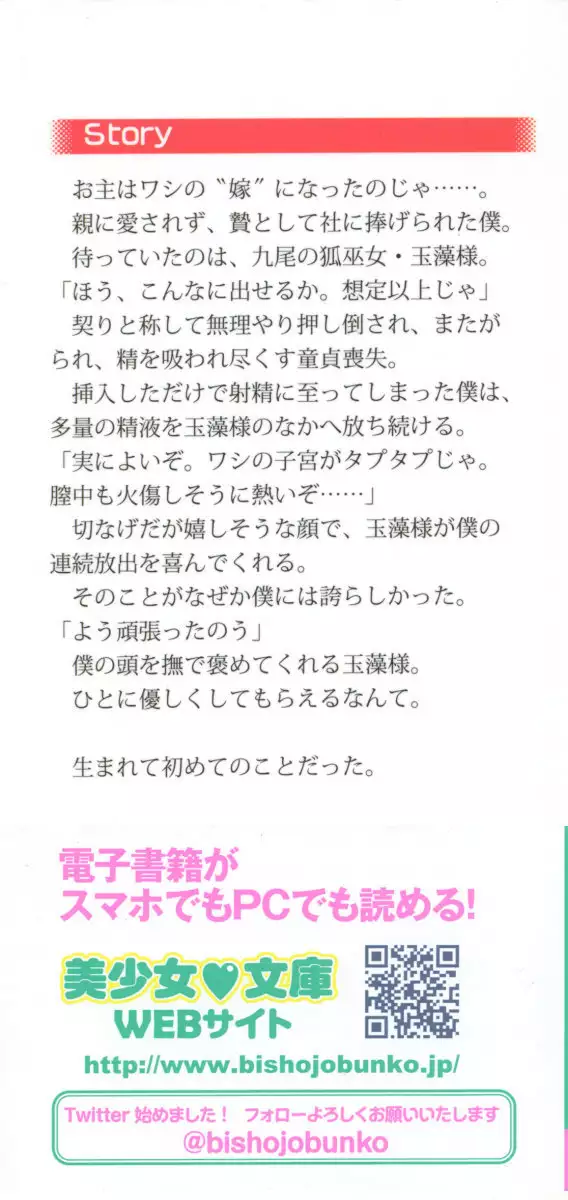 Story

お主はワシの〝嫁〟になったのじゃ……。

親に愛されず、贄として社に捧げられた僕。

待っていたのは、九尾の狐巫女・玉藻様。

「ほう、こんなに出せるか。想定以上じゃ」

契りと称して無理やり押し倒され、またがられ、精を吸われ尽くす童貞喪失。

挿入しただけで射精に至ってしまった僕は、多量の精液を玉藻様のなかへ放ち続ける。

「実によいぞ。ワシの子宮がタプタプじゃ。膣中も火傷しそうに熱いぞ……」

切なげだが嬉しそうな顔で、玉藻様が僕の連続放出を喜んでくれる。

そのことがなぜか僕には誇らしかった。

「よう頑張ったのう」

僕の頭を撫で褒めてくれる玉藻様。

ひとに優しくしてもらえるなんて。

生まれて初めてのことだった。

電子書籍が
スマホでもPCでも読める!

美少女♥文庫
WEBサイト

http://www.bishojobunko.jp/

Twitter始めました! フォローよろしくお願いいたします
@bishojobunko